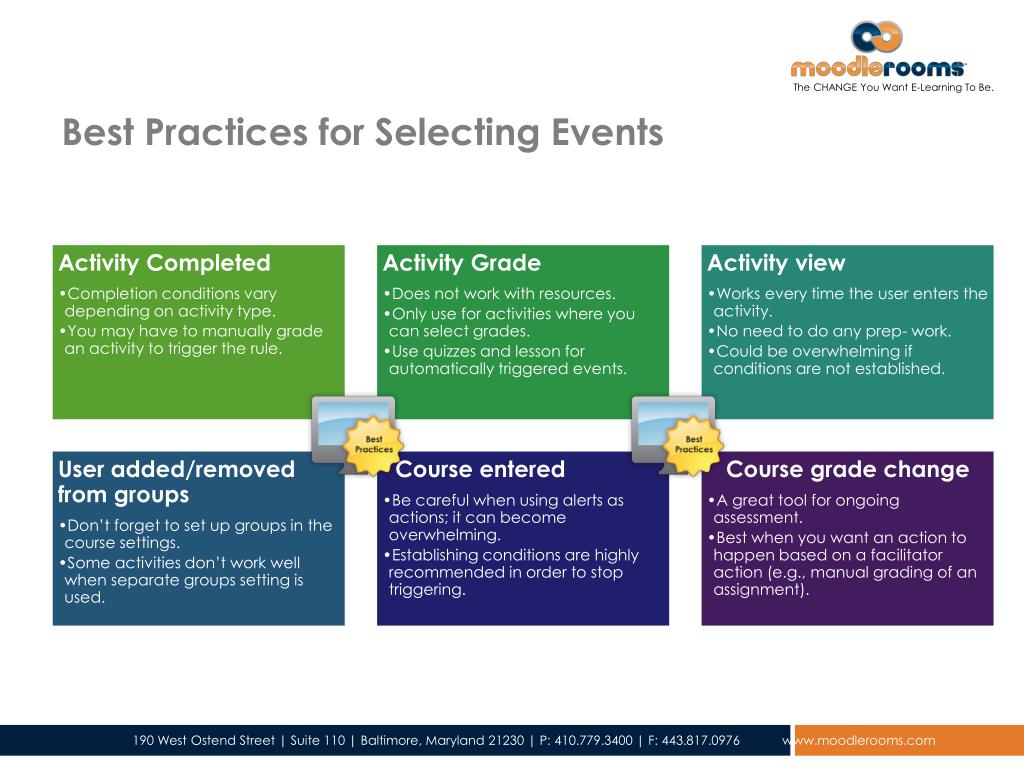 moodlerooms
The CHANGE You Want E-Learning To Be.

Best Practices for Selecting Events

Activity Completed

•Completion conditions vary depending on activity type.
•You may have to manually grade an activity to trigger the rule.

Activity Grade

•Does not work with resources.
•Only use for activities where you can select grades.
•Use quizzes and lesson for automatically triggered events.

Activity view

•Works every time the user enters the activity.
•No need to do any prep- work.
•Could be overwhelming if conditions are not established.

Best Practices

Best Practices

User added/removed from groups

•Don't forget to set up groups in the course settings.
•Some activities don't work well when separate groups setting is used.

Course entered

•Be careful when using alerts as actions; it can become overwhelming.
•Establishing conditions are highly recommended in order to stop triggering.

Course grade change

•A great tool for ongoing assessment.
•Best when you want an action to happen based on a facilitator action (e.g., manual grading of an assignment).

190 West Ostend Street | Suite 110 | Baltimore, Maryland 21230 | P: 410.779.3400 | F: 443.817.0976 www.moodlerooms.com